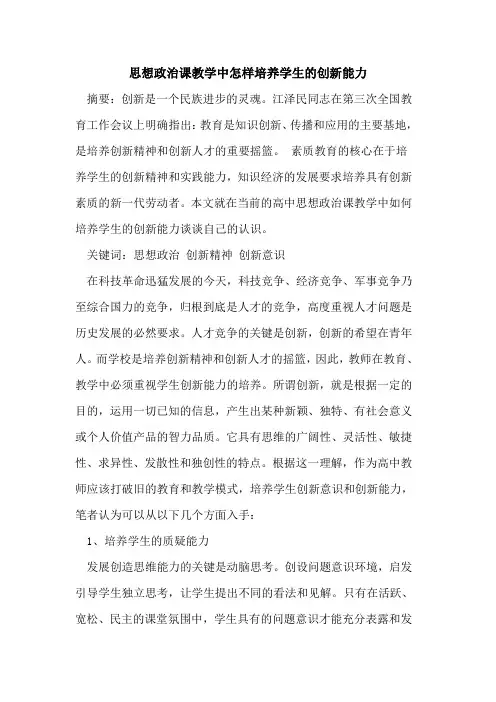 思想政治课教学中怎样培养学生的创新能力

摘要：创新是一个民族进步的灵魂。江泽民同志在第三次全国教育工作会议上明确指出：教育是知识创新、传播和应用的主要基地，是培养创新精神和创新人才的重要摇篮。 素质教育的核心在于培养学生的创新精神和实践能力，知识经济的发展要求培养具有创新素质的新一代劳动者。本文就在当前的高中思想政治课教学中如何培养学生的创新能力谈谈自己的认识。

关键词：思想政治 创新精神 创新意识

在科技革命迅猛发展的今天，科技竞争、经济竞争、军事竞争乃至综合国力的竞争，归根到底是人才的竞争，高度重视人才问题是历史发展的必然要求。人才竞争的关键是创新，创新的希望在青年人。而学校是培养创新精神和创新人才的摇篮，因此，教师在教育、教学中必须重视学生创新能力的培养。所谓创新，就是根据一定的目的，运用一切已知的信息，产生出某种新颖、独特、有社会意义或个人价值产品的智力品质。它具有思维的广阔性、灵活性、敏捷性、求异性、发散性和独创性的特点。根据这一理解，作为高中教师应该打破旧的教育和教学模式，培养学生创新意识和创新能力，笔者认为可以从以下几个方面入手：

1、培养学生的质疑能力

发展创造思维能力的关键是动脑思考。创设问题意识环境，启发引导学生独立思考，让学生提出不同的看法和见解。只有在活跃、宽松、民主的课堂氛围中，学生具有的问题意识才能充分表露和发